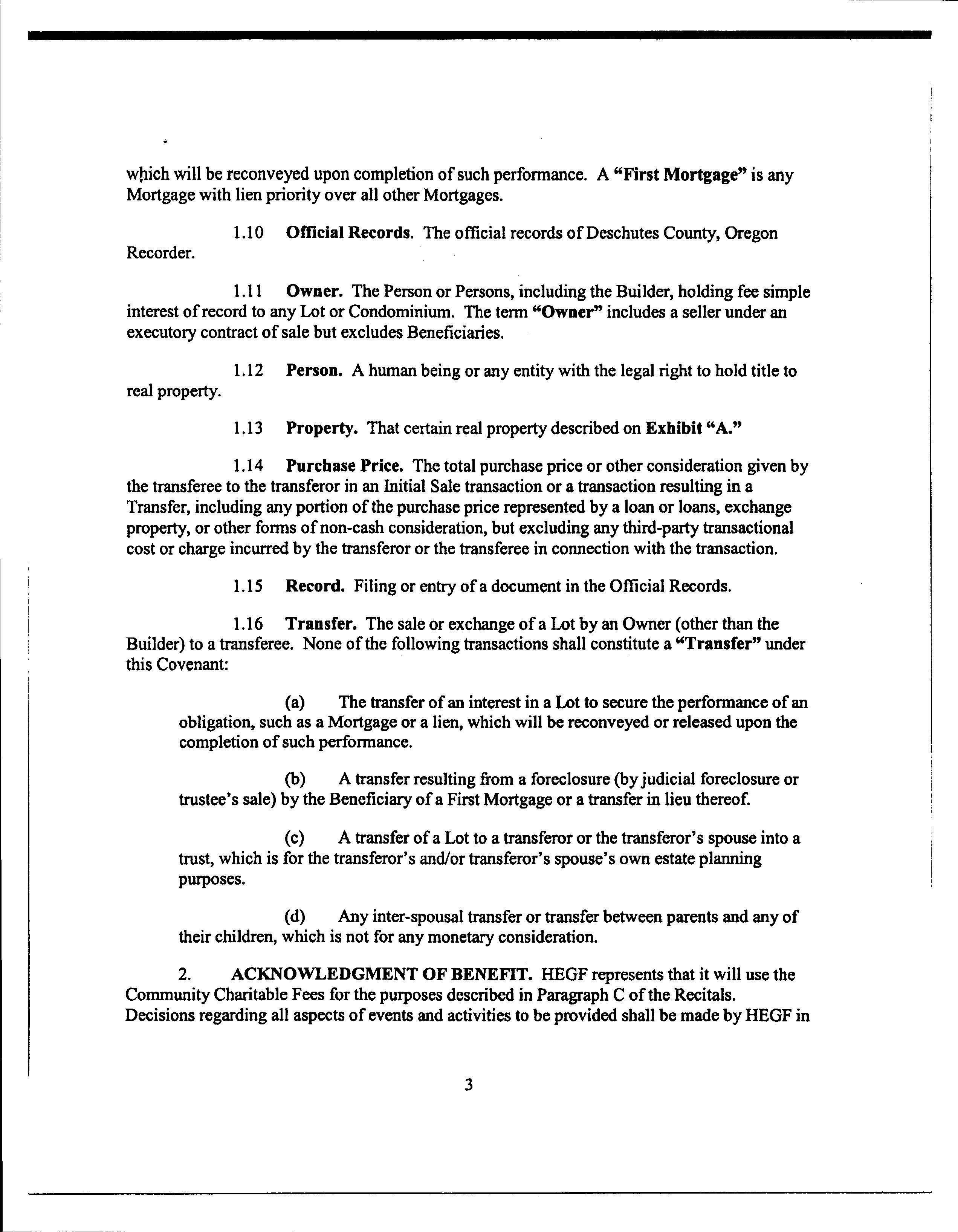 which will be reconveyed upon completion of such performance. A "First Mortgage" is any Mortgage with lien priority over all other Mortgages.

1.10 Official Records. The official records of Deschutes County, Oregon Recorder.

1.11 Owner. The Person or Persons, including the Builder, holding fee simple interest of record to any Lot or Condominium. The term "Owner" includes a seller under an executory contract of sale but excludes Beneficiaries.

1.12 Person. A human being or any entity with the legal right to hold title to real property.

1.13 Property. That certain real property described on Exhibit "A."

1.14 Purchase Price. The total purchase price or other consideration given by the transferee to the transferor in an Initial Sale transaction or a transaction resulting in a Transfer, including any portion of the purchase price represented by a loan or loans, exchange property, or other forms of non-cash consideration, but excluding any third-party transactional cost or charge incurred by the transferor or the transferee in connection with the transaction.

1.15 Record. Filing or entry of a document in the Official Records.

1.16 Transfer. The sale or exchange of a Lot by an Owner (other than the Builder) to a transferee. None of the following transactions shall constitute a "Transfer" under this Covenant:

(a) The transfer of an interest in a Lot to secure the performance of an obligation, such as a Mortgage or a lien, which will be reconveyed or released upon the completion of such performance.

(b) A transfer resulting from a foreclosure (by judicial foreclosure or trustee's sale) by the Beneficiary of a First Mortgage or a transfer in lieu thereof.

(c) A transfer of a Lot to a transferor or the transferor's spouse into a trust, which is for the transferor's and/or transferor's spouse's own estate planning purposes.

(d) Any inter-spousal transfer or transfer between parents and any of their children, which is not for any monetary consideration.

2. ACKNOWLEDGMENT OF BENEFIT. HEGF represents that it will use the Community Charitable Fees for the purposes described in Paragraph C of the Recitals. Decisions regarding all aspects of events and activities to be provided shall be made by HEGF in

3